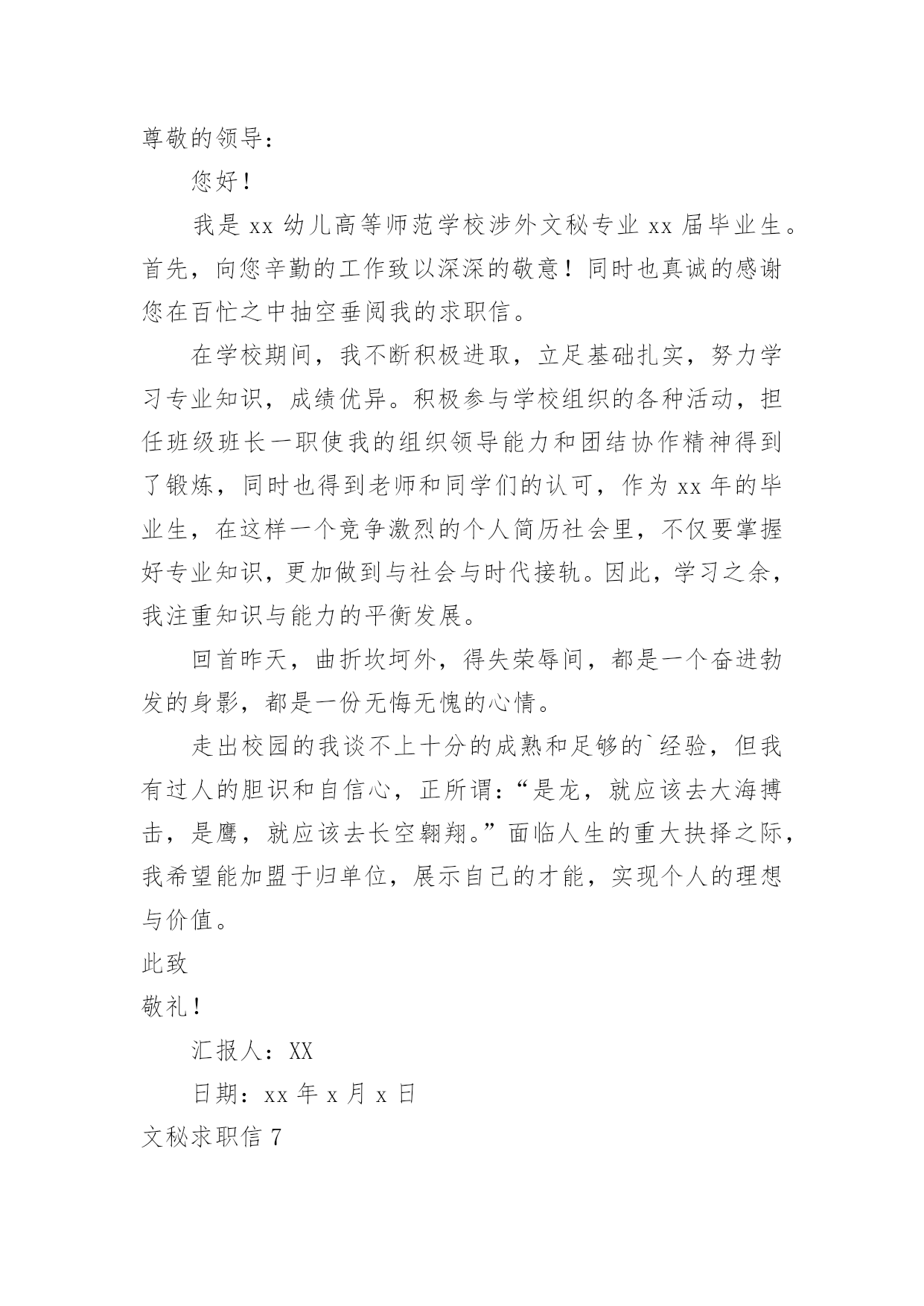 尊敬的领导：

您好！

我是 xx 幼儿高等师范学校涉外文秘专业 xx 届毕业生。首先，向您辛勤的工作致以深深的敬意！同时也真诚的感谢您在百忙之中抽空垂阅我的求职信。

在学校期间，我不断积极进取，立足基础扎实，努力学习专业知识，成绩优异。积极参与学校组织的各种活动，担任班级班长一职使我的组织领导能力和团结协作精神得到了锻炼，同时也得到老师和同学们的认可，作为 xx 年的毕业生，在这样一个竞争激烈的个人简历社会里，不仅要掌握好专业知识，更加做到与社会与时代接轨。因此，学习之余，我注重知识与能力的平衡发展。

回首昨天，曲折坎坷外，得失荣辱间，都是一个奋进勃发的身影，都是一份无悔无愧的心情。

走出校园的我谈不上十分的成熟和足够的`经验，但我有过人的胆识和自信心，正所谓：“是龙，就应该去大海搏击，是鹰，就应该去长空翱翔。”面临人生的重大抉择之际，我希望能加盟于归单位，展示自己的才能，实现个人的理想与价值。

此致

敬礼！

汇报人：XX

日期：xx 年 x 月 x 日

文秘求职信 7